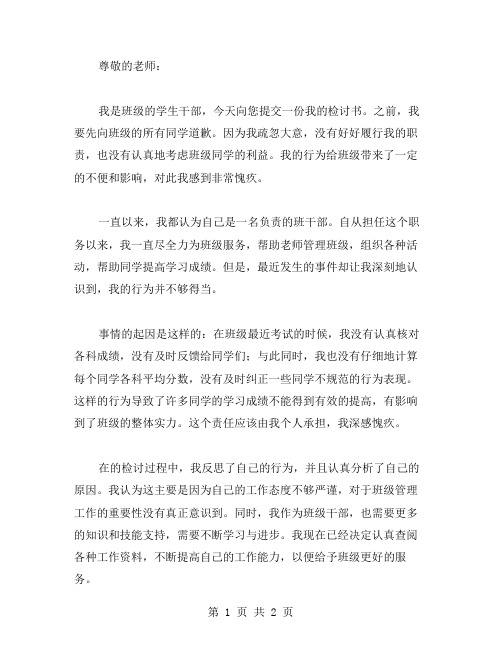 尊敬的老师：

我是班级的学生干部，今天向您提交一份我的检讨书。之前，我要先向班级的所有同学道歉。因为我疏忽大意，没有好好履行我的职责，也没有认真地考虑班级同学的利益。我的行为给班级带来了一定的不便和影响，对此我感到非常愧疚。

一直以来，我都认为自己是一名负责的班干部。自从担任这个职务以来，我一直尽全力为班级服务，帮助老师管理班级，组织各种活动，帮助同学提高学习成绩。但是，最近发生的事件却让我深刻地认识到，我的行为并不够得当。

事情的起因是这样的：在班级最近考试的时候，我没有认真核对各科成绩，没有及时反馈给同学们；与此同时，我也没有仔细地计算每个同学各科平均分数，没有及时纠正一些同学不规范的行为表现。这样的行为导致了许多同学的学习成绩不能得到有效的提高，有影响到了班级的整体实力。这个责任应该由我个人承担，我深感愧疚。

在的检讨过程中，我反思了自己的行为，并且认真分析了自己的原因。我认为这主要是因为自己的工作态度不够严谨，对于班级管理工作的重要性没有真正意识到。同时，我作为班级干部，也需要更多的知识和技能支持，需要不断学习与进步。我现在已经决定认真查阅各种工作资料，不断提高自己的工作能力，以便给予班级更好的服务。

第 1 页 共 2 页